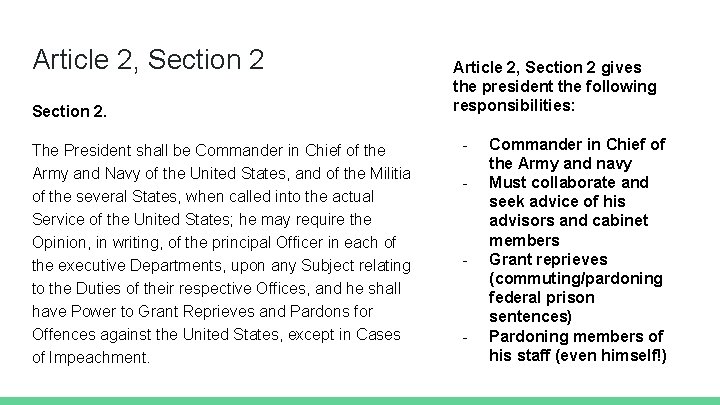 Article 2, Section 2

Section 2.

The President shall be Commander in Chief of the Army and Navy of the United States, and of the Militia of the several States, when called into the actual Service of the United States; he may require the Opinion, in writing, of the principal Officer in each of the executive Departments, upon any Subject relating to the Duties of their respective Offices, and he shall have Power to Grant Reprieves and Pardons for Offences against the United States, except in Cases of Impeachment.

Article 2, Section 2 gives the president the following responsibilities:

- Commander in Chief of the Army and navy
- Must collaborate and seek advice of his advisors and cabinet members
- Grant reprieves (commuting/pardoning federal prison sentences)
- Pardoning members of his staff (even himself!)